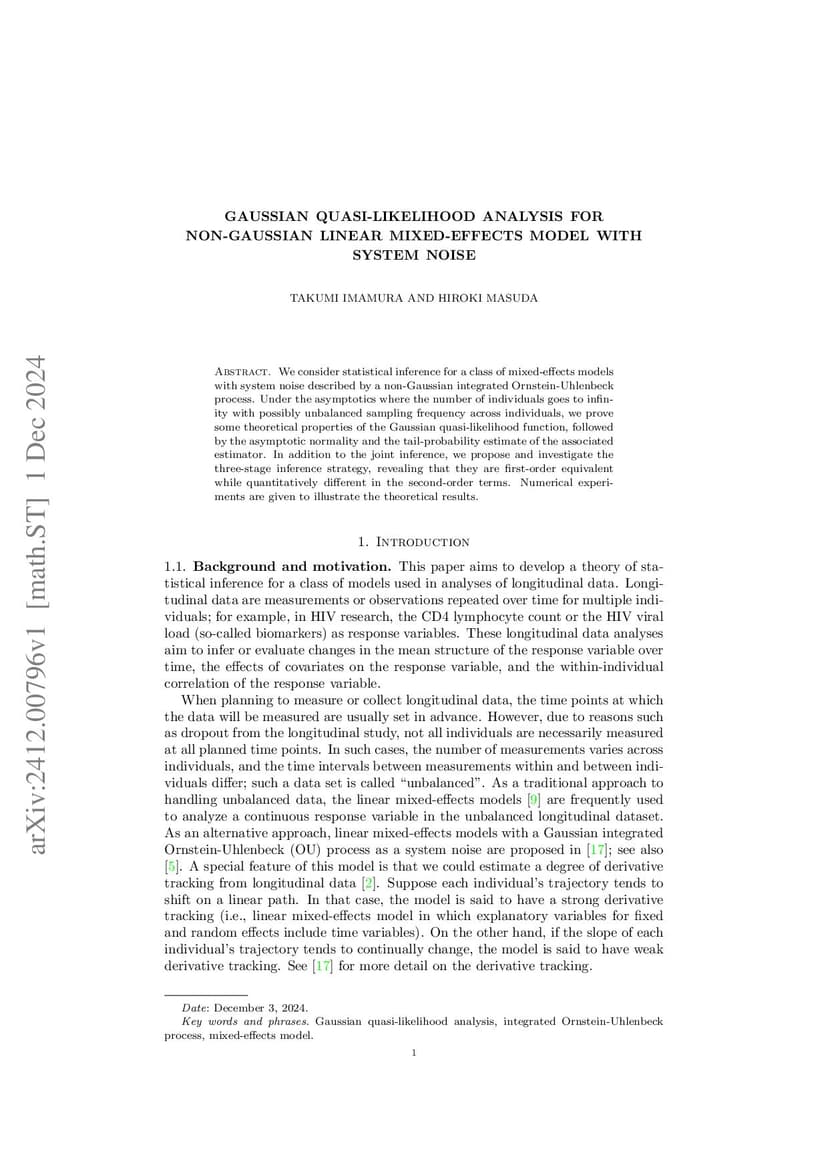 arXiv:2412.00796v1 [math.ST] 1 Dec 2024

GAUSSIAN QUASI-LIKELIHOOD ANALYSIS FOR NON-GAUSSIAN LINEAR MIXED-EFFECTS MODEL WITH SYSTEM NOISE

TAKUMI IMAMURA AND HIROKI MASUDA

Abstract. We consider statistical inference for a class of mixed-effects models with system noise described by a non-Gaussian integrated Ornstein-Uhlenbeck process. Under the asymptotics where the number of individuals goes to infinity with possibly unbalanced sampling frequency across individuals, we prove some theoretical properties of the Gaussian quasi-likelihood function, followed by the asymptotic normality and the tail-probability estimate of the associated estimator. In addition to the joint inference, we propose and investigate the three-stage inference strategy, revealing that they are first-order equivalent while quantitatively different in the second-order terms. Numerical experiments are given to illustrate the theoretical results.

1. Introduction

1.1. Background and motivation. This paper aims to develop a theory of statistical inference for a class of models used in analyses of longitudinal data. Longitudinal data are measurements or observations repeated over time for multiple individuals; for example, in HIV research, the CD4 lymphocyte count or the HIV viral load (so-called biomarkers) as response variables. These longitudinal data analyses aim to infer or evaluate changes in the mean structure of the response variable over time, the effects of covariates on the response variable, and the within-individual correlation of the response variable.

When planning to measure or collect longitudinal data, the time points at which the data will be measured are usually set in advance. However, due to reasons such as dropout from the longitudinal study, not all individuals are necessarily measured at all planned time points. In such cases, the number of measurements varies across individuals, and the time intervals between measurements within and between individuals differ; such a data set is called “unbalanced”. As a traditional approach to handling unbalanced data, the linear mixed-effects models [9] are frequently used to analyze a continuous response variable in the unbalanced longitudinal dataset. As an alternative approach, linear mixed-effects models with a Gaussian integrated Ornstein-Uhlenbeck (OU) process as a system noise are proposed in [17]; see also [5]. A special feature of this model is that we could estimate a degree of derivative tracking from longitudinal data [2]. Suppose each individual’s trajectory tends to shift on a linear path. In that case, the model is said to have a strong derivative tracking (i.e., linear mixed-effects model in which explanatory variables for fixed and random effects include time variables). On the other hand, if the slope of each individual’s trajectory tends to continually change, the model is said to have weak derivative tracking. See [17] for more detail on the derivative tracking.

Date: December 3, 2024.
Key words and phrases. Gaussian quasi-likelihood analysis, integrated Ornstein-Uhlenbeck process, mixed-effects model.

1